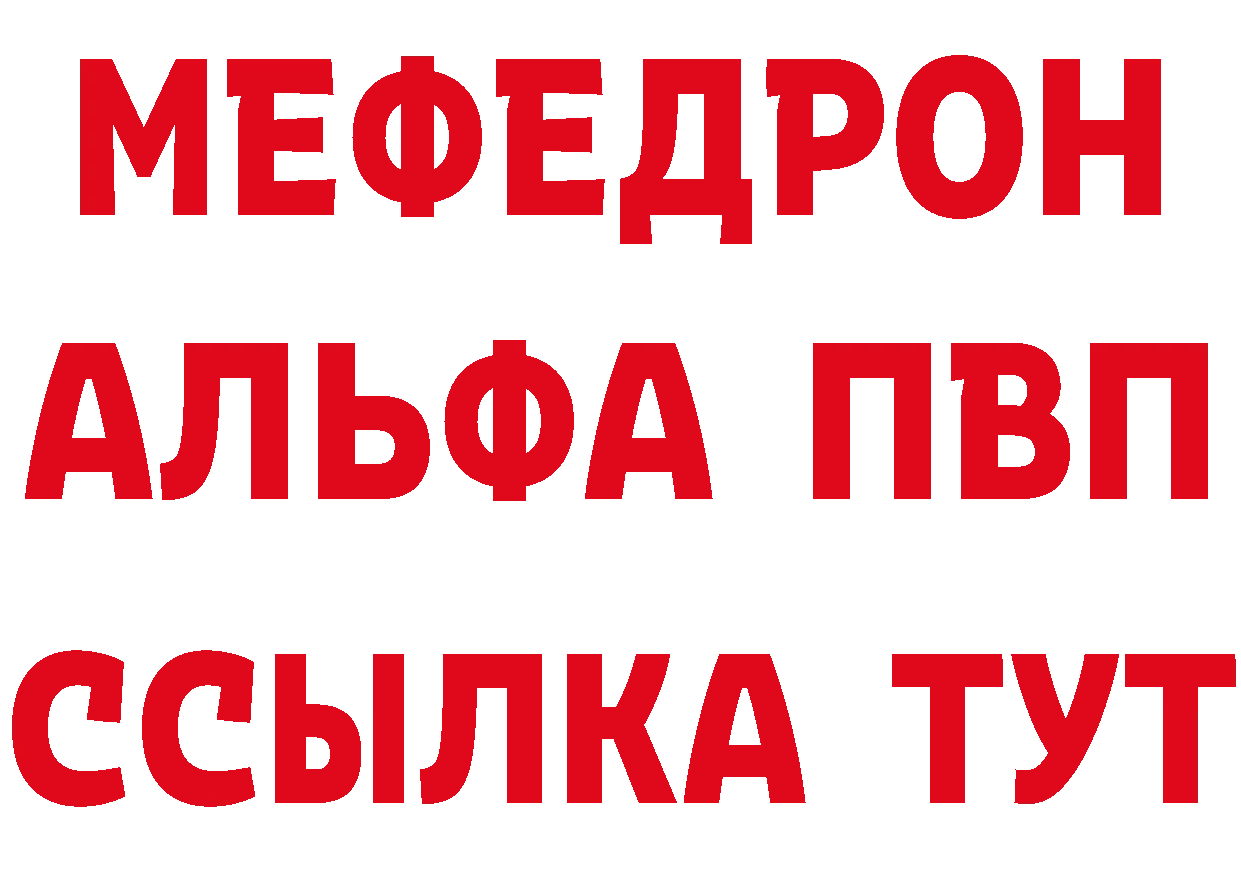 МЕФЕДРОН
АЛЬФА ПВП
ССЫЛКА ТУТ